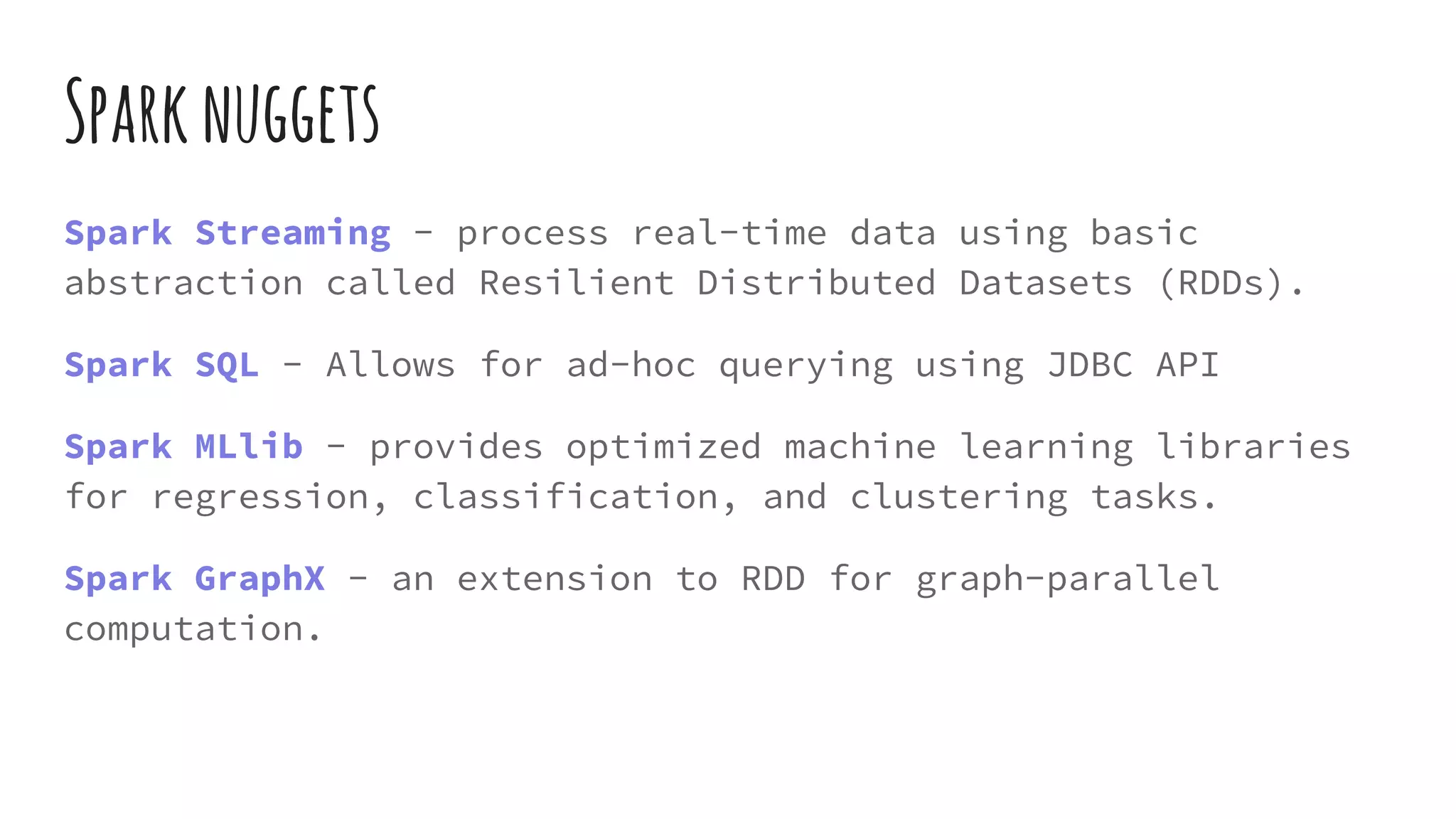 SPARK NUGGETS

Spark Streaming - process real-time data using basic abstraction called Resilient Distributed Datasets (RDDs).

Spark SQL - Allows for ad-hoc querying using JDBC API

Spark MLlib - provides optimized machine learning libraries for regression, classification, and clustering tasks.

Spark GraphX - an extension to RDD for graph-parallel computation.